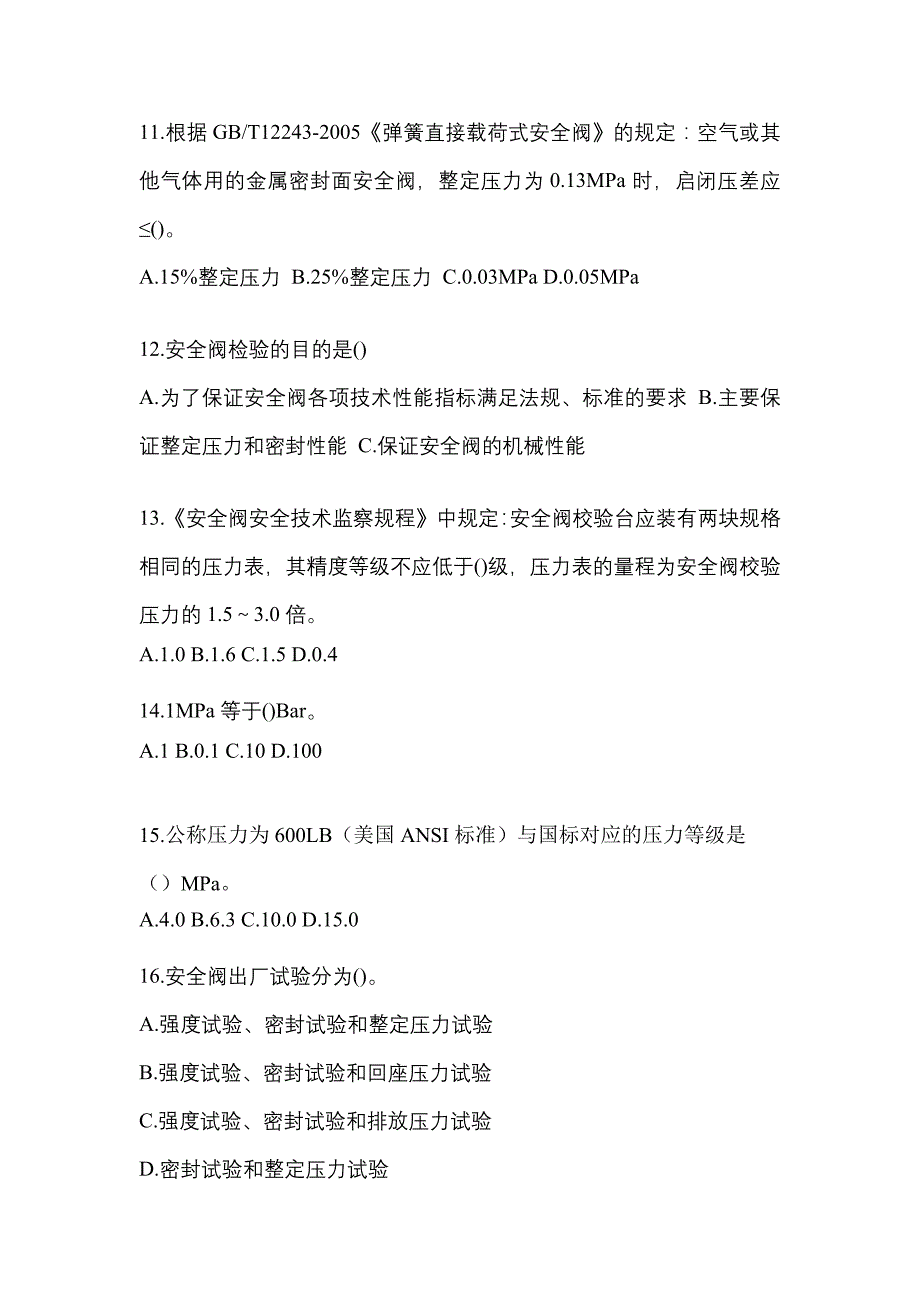 11.根据 GB/T12243-2005《弹簧直接载荷式安全阀》的规定：空气或其他气体用的金属密封面安全阀，整定压力为 0.13MPa 时，启闭压差应≤()。

A.15%整定压力 B.25%整定压力 C.0.03MPa D.0.05MPa

12.安全阀检验的目的是()

A.为了保证安全阀各项技术性能指标满足法规、标准的要求 B.主要保证整定压力和密封性能 C.保证安全阀的机械性能

13.《安全阀安全技术监察规程》中规定：安全阀校验台应装有两块规格相同的压力表，其精度等级不应低于()级，压力表的量程为安全阀校验压力的 1.5 ~ 3.0 倍。

A.1.0 B.1.6 C.1.5 D.0.4

14.1MPa 等于()Bar。

A.1 B.0.1 C.10 D.100

15.公称压力为 600LB（美国 ANSI 标准）与国标对应的压力等级是（）MPa。

A.4.0 B.6.3 C.10.0 D.15.0

16.安全阀出厂试验分为()。

A.强度试验、密封试验和整定压力试验

B.强度试验、密封试验和回座压力试验

C.强度试验、密封试验和排放压力试验

D.密封试验和整定压力试验